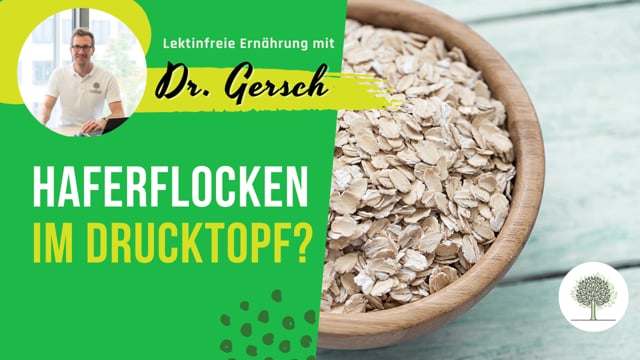 Lektinfreie Ernährung mit

Dr. Gersch

HAFERFLOCKEN
IM DRUCKTOPF?